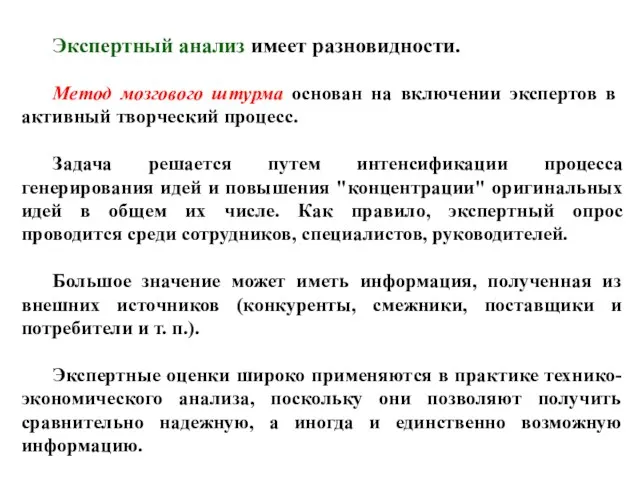 Экспертный анализ имеет разновидности.

Метод мозгового штурма основан на включении экспертов в активный творческий процесс.

Задача решается путем интенсификации процесса генерирования идей и повышения "концентрации" оригинальных идей в общем их числе. Как правило, экспертный опрос проводится среди сотрудников, специалистов, руководителей.

Большое значение может иметь информация, полученная из внешних источников (конкуренты, смежники, поставщики и потребители и т. п.).

Экспертные оценки широко применяются в практике технико-экономического анализа, поскольку они позволяют получить сравнительно надежную, а иногда и единственно возможную информацию.